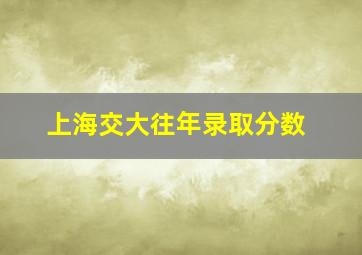 上海交大往年录取分数